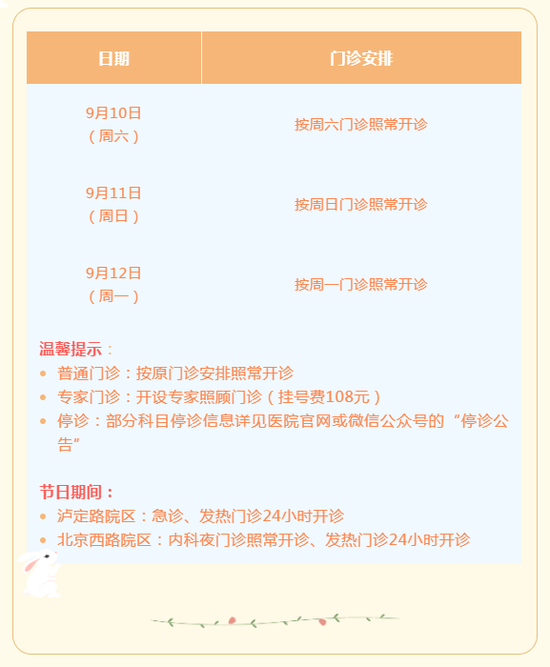 | 日期 | 门诊安排 |
|---|---|
| 9月10日（周六） | 按周六门诊照常开诊 |
| 9月11日（周日） | 按周日门诊照常开诊 |
| 9月12日（周一） | 按周一门诊照常开诊 |

温馨提示：
• 普通门诊：按原门诊安排照常开诊
• 专家门诊：开设专家照顾门诊（挂号费108元）
• 停诊：部分科目停诊信息详见医院官网或微信公众号的“停诊公告”

节日期间：
• 泸定路院区：急诊、发热门诊24小时开诊
• 北京西路院区：内科夜门诊照常开诊、发热门诊24小时开诊